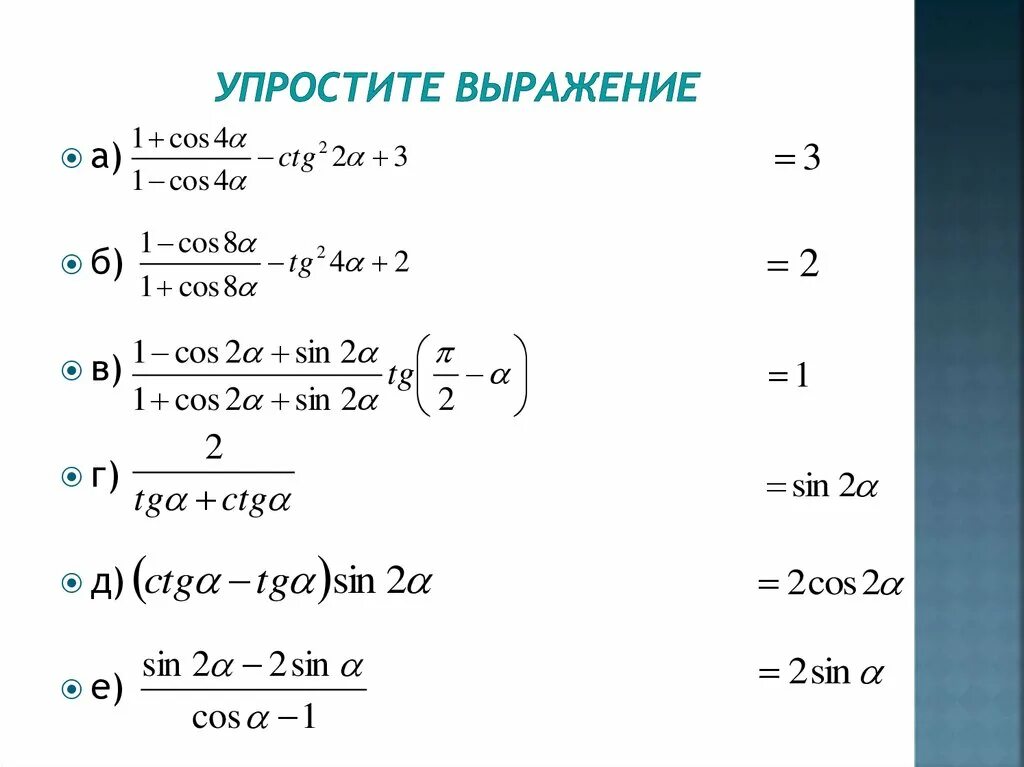 УПРОСТИТЕ ВЫРАЖЕНИЕ

а) $\frac{1+\cos 4\alpha}{1-\cos 4\alpha} - ctg^2 2\alpha + 3$ $=3$

б) $\frac{1-\cos 8\alpha}{1+\cos 8\alpha} - tg^2 4\alpha + 2$ $=2$

в) $\frac{1-\cos 2\alpha+\sin 2\alpha}{1+\cos 2\alpha+\sin 2\alpha} tg\left(\frac{\pi}{2}-\alpha\right)$ $=1$

г) $\frac{2}{tg\alpha + ctg\alpha}$ $=\sin 2\alpha$

д) $(ctg\alpha - tg\alpha)\sin 2\alpha$ $=2\cos 2\alpha$

е) $\frac{\sin 2\alpha - 2\sin\alpha}{\cos\alpha - 1}$ $=2\sin\alpha$